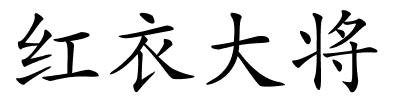 红衣大将